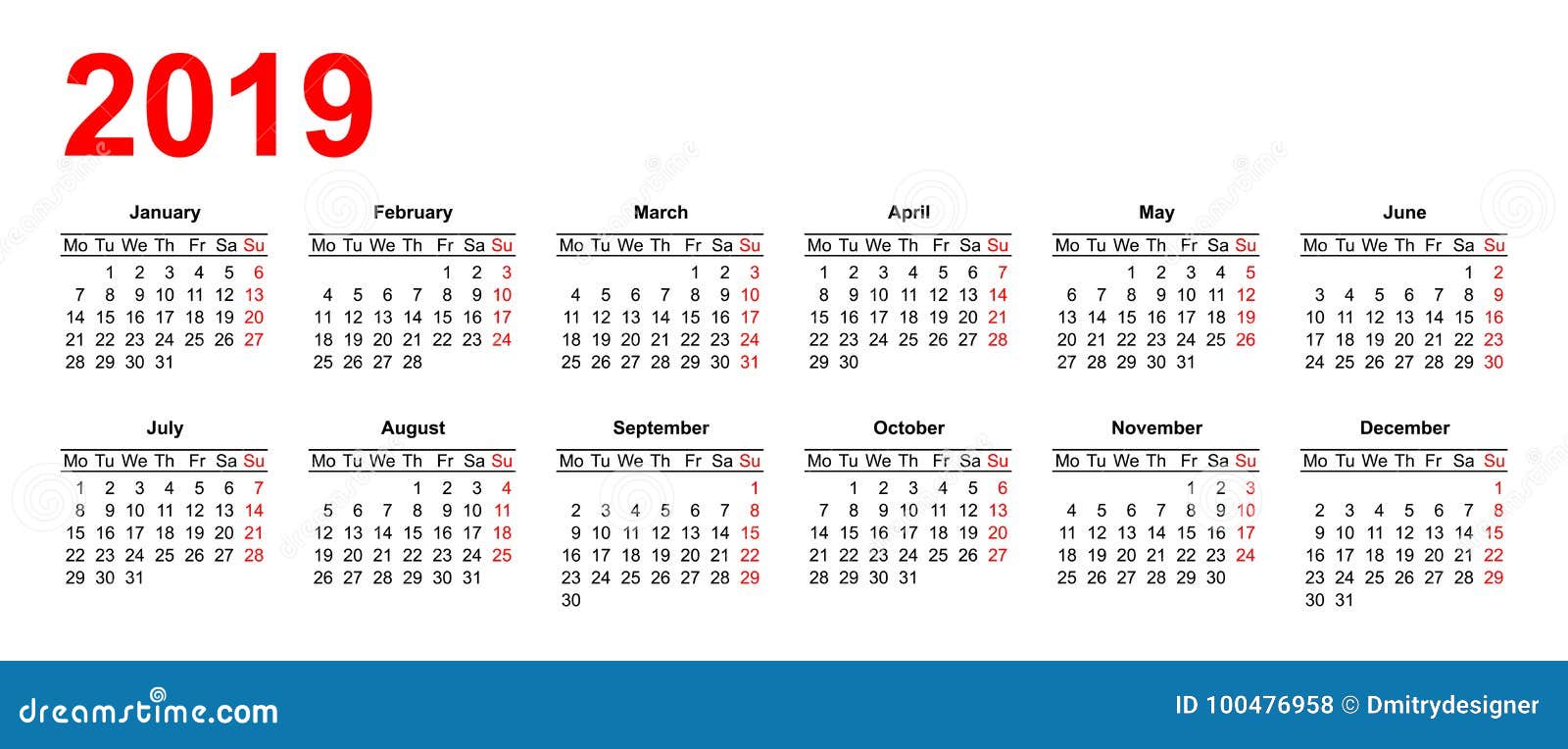 2019

January

| Mo | Tu | We | Th | Fr | Sa | Su |
|---|---|---|---|---|---|---|
| | 1 | 2 | 3 | 4 | 5 | 6 |
| 7 | 8 | 9 | 10 | 11 | 12 | 13 |
| 14 | 15 | 16 | 17 | 18 | 19 | 20 |
| 21 | 22 | 23 | 24 | 25 | 26 | 27 |
| 28 | 29 | 30 | 31 | | | |

February

| Mo | Tu | We | Th | Fr | Sa | Su |
|---|---|---|---|---|---|---|
| | | | | 1 | 2 | 3 |
| 4 | 5 | 6 | 7 | 8 | 9 | 10 |
| 11 | 12 | 13 | 14 | 15 | 16 | 17 |
| 18 | 19 | 20 | 21 | 22 | 23 | 24 |
| 25 | 26 | 27 | 28 | | | |

March

| Mo | Tu | We | Th | Fr | Sa | Su |
|---|---|---|---|---|---|---|
| | | | | 1 | 2 | 3 |
| 4 | 5 | 6 | 7 | 8 | 9 | 10 |
| 11 | 12 | 13 | 14 | 15 | 16 | 17 |
| 18 | 19 | 20 | 21 | 22 | 23 | 24 |
| 25 | 26 | 27 | 28 | 29 | 30 | 31 |

April

| Mo | Tu | We | Th | Fr | Sa | Su |
|---|---|---|---|---|---|---|
| 1 | 2 | 3 | 4 | 5 | 6 | 7 |
| 8 | 9 | 10 | 11 | 12 | 13 | 14 |
| 15 | 16 | 17 | 18 | 19 | 20 | 21 |
| 22 | 23 | 24 | 25 | 26 | 27 | 28 |
| 29 | 30 | | | | | |

May

| Mo | Tu | We | Th | Fr | Sa | Su |
|---|---|---|---|---|---|---|
| | | 1 | 2 | 3 | 4 | 5 |
| 6 | 7 | 8 | 9 | 10 | 11 | 12 |
| 13 | 14 | 15 | 16 | 17 | 18 | 19 |
| 20 | 21 | 22 | 23 | 24 | 25 | 26 |
| 27 | 28 | 29 | 30 | 31 | | |

June

| Mo | Tu | We | Th | Fr | Sa | Su |
|---|---|---|---|---|---|---|
| | | | | | 1 | 2 |
| 3 | 4 | 5 | 6 | 7 | 8 | 9 |
| 10 | 11 | 12 | 13 | 14 | 15 | 16 |
| 17 | 18 | 19 | 20 | 21 | 22 | 23 |
| 24 | 25 | 26 | 27 | 28 | 29 | 30 |

July

| Mo | Tu | We | Th | Fr | Sa | Su |
|---|---|---|---|---|---|---|
| 1 | 2 | 3 | 4 | 5 | 6 | 7 |
| 8 | 9 | 10 | 11 | 12 | 13 | 14 |
| 15 | 16 | 17 | 18 | 19 | 20 | 21 |
| 22 | 23 | 24 | 25 | 26 | 27 | 28 |
| 29 | 30 | 31 | | | | |

August

| Mo | Tu | We | Th | Fr | Sa | Su |
|---|---|---|---|---|---|---|
| | | | 1 | 2 | 3 | 4 |
| 5 | 6 | 7 | 8 | 9 | 10 | 11 |
| 12 | 13 | 14 | 15 | 16 | 17 | 18 |
| 19 | 20 | 21 | 22 | 23 | 24 | 25 |
| 26 | 27 | 28 | 29 | 30 | 31 | |

September

| Mo | Tu | We | Th | Fr | Sa | Su |
|---|---|---|---|---|---|---|
| | | | | | | 1 |
| 2 | 3 | 4 | 5 | 6 | 7 | 8 |
| 9 | 10 | 11 | 12 | 13 | 14 | 15 |
| 16 | 17 | 18 | 19 | 20 | 21 | 22 |
| 23 | 24 | 25 | 26 | 27 | 28 | 29 |
| 30 | | | | | | |

October

| Mo | Tu | We | Th | Fr | Sa | Su |
|---|---|---|---|---|---|---|
| | 1 | 2 | 3 | 4 | 5 | 6 |
| 7 | 8 | 9 | 10 | 11 | 12 | 13 |
| 14 | 15 | 16 | 17 | 18 | 19 | 20 |
| 21 | 22 | 23 | 24 | 25 | 26 | 27 |
| 28 | 29 | 30 | 31 | | | |

November

| Mo | Tu | We | Th | Fr | Sa | Su |
|---|---|---|---|---|---|---|
| | | | | 1 | 2 | 3 |
| 4 | 5 | 6 | 7 | 8 | 9 | 10 |
| 11 | 12 | 13 | 14 | 15 | 16 | 17 |
| 18 | 19 | 20 | 21 | 22 | 23 | 24 |
| 25 | 26 | 27 | 28 | 29 | 30 | |

December

| Mo | Tu | We | Th | Fr | Sa | Su |
|---|---|---|---|---|---|---|
| | | | | | | 1 |
| 2 | 3 | 4 | 5 | 6 | 7 | 8 |
| 9 | 10 | 11 | 12 | 13 | 14 | 15 |
| 16 | 17 | 18 | 19 | 20 | 21 | 22 |
| 23 | 24 | 25 | 26 | 27 | 28 | 29 |
| 30 | 31 | | | | | |

dreamstime.com

ID 100476958 © Dmitrydesigner